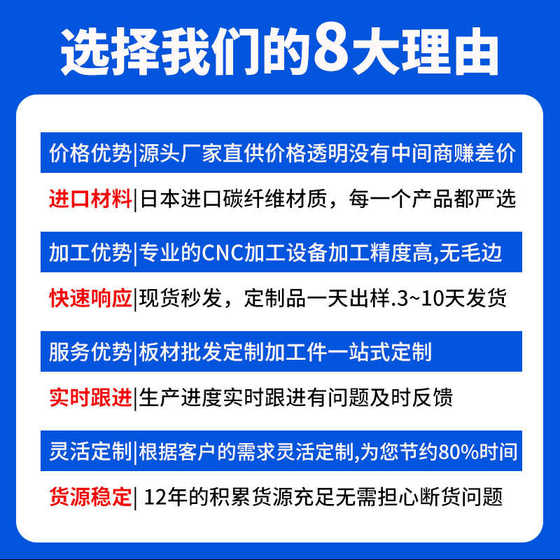 选择我们的8大理由

价格优势|源头厂家直供价格透明没有中间商赚差价

进口材料|日本进口碳纤维材质，每一个产品都严选

加工优势|专业的CNC加工设备加工精度高,无毛边

快速响应|现货秒发，定制品一天出样.3~10天发货

服务优势|板材批发定制加工件一站式定制

实时跟进|生产进度实时跟进有问题及时反馈

灵活定制|根据客户的需求灵活定制,为您节约80%时间

货源稳定| 12年的积累货源充足无需担心断货问题